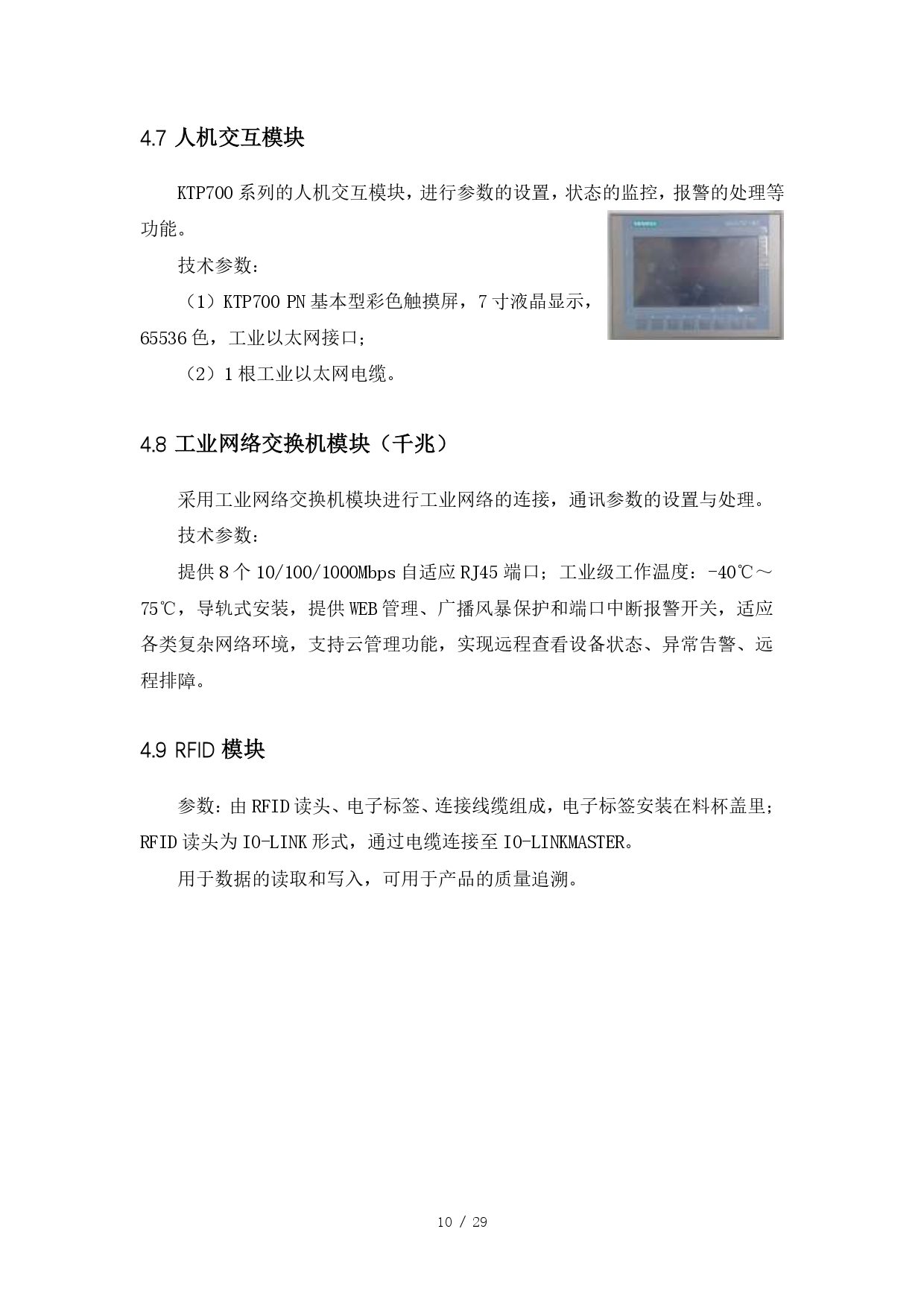 4.7 人机交互模块

KTP700 系列的人机交互模块，进行参数的设置，状态的监控，报警的处理等功能。

技术参数：

（1）KTP700 PN 基本型彩色触摸屏，7 寸液晶显示，65536 色，工业以太网接口；

（2）1 根工业以太网电缆。

4.8 工业网络交换机模块（千兆）

采用工业网络交换机模块进行工业网络的连接，通讯参数的设置与处理。

技术参数：

提供 8 个 10/100/1000Mbps 自适应 RJ45 端口；工业级工作温度：-40℃～75℃，导轨式安装，提供 WEB 管理、广播风暴保护和端口中断报警开关，适应各类复杂网络环境，支持云管理功能，实现远程查看设备状态、异常告警、远程排障。

4.9 RFID 模块

参数：由 RFID 读头、电子标签、连接线缆组成，电子标签安装在料杯盖里；RFID 读头为 IO-LINK 形式，通过电缆连接至 IO-LINKMASTER。

用于数据的读取和写入，可用于产品的质量追溯。

10 / 29